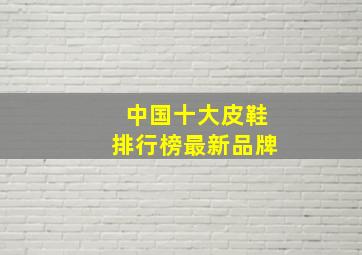 中国十大皮鞋
排行榜最新品牌